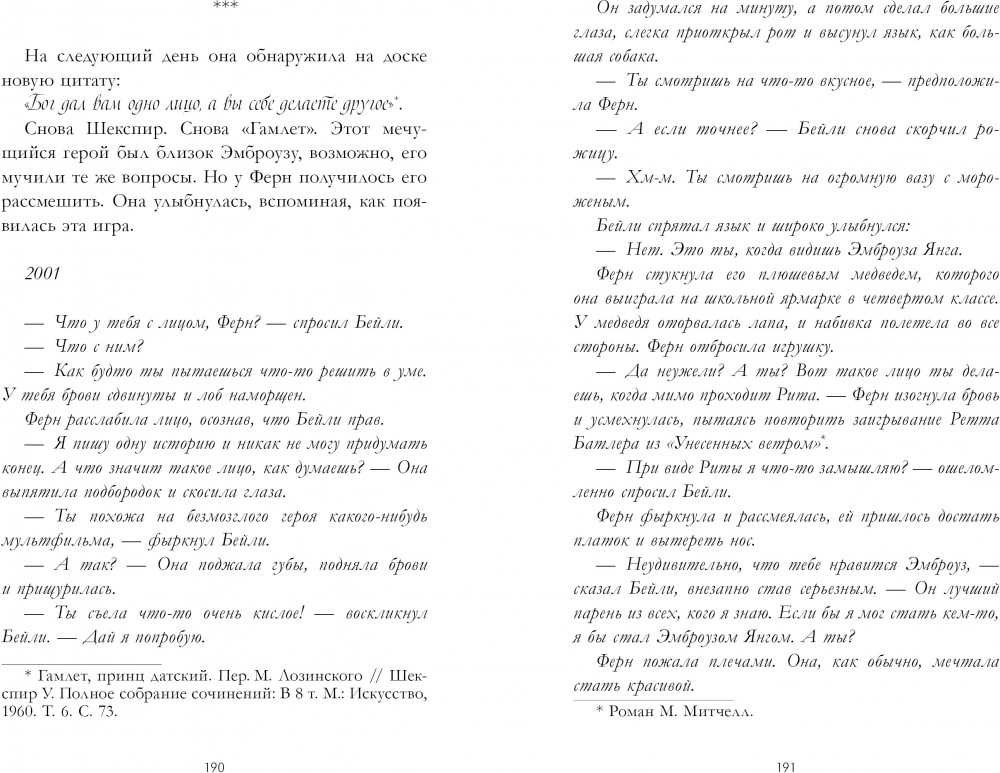 ***

На следующий день она обнаружила на доске новую цитату:

«Бог дал вам одно лицо, а вы себе делаете другое»*.

Снова Шекспир. Снова «Гамлет». Этот мечущийся герой был близок Эмброузу, возможно, его мучили те же вопросы. Но у Ферн получилось его рассмешить. Она улыбнулась, вспоминая, как появилась эта игра.

2001

— Что у тебя с лицом, Ферн? — спросил Бейли.

— Что с ним?

— Как будто ты пытаешься что-то решить в уме. У тебя брови сдвинуты и лоб наморщен.

Ферн расслабила лицо, осознав, что Бейли прав.

— Я пишу одну историю и никак не могу придумать конец. А что значит такое лицо, как думаешь? — Она выпятила подбородок и скосила глаза.

— Ты похожа на безмозглого героя какого-нибудь мультфильма, — фыркнул Бейли.

— А так? — Она поджала губы, подняла брови и прищурилась.

— Ты съела что-то очень кислое! — воскликнул Бейли. — Дай я попробую.

* Гамлет, принц датский. Пер. М. Лозинского // Шекспир У. Полное собрание сочинений: В 8 т. М.: Искусство, 1960. Т. 6. С. 73.

190

Он задумался на минуту, а потом сделал большие глаза, слегка приоткрыл рот и высунул язык, как большая собака.

— Ты смотришь на что-то вкусное, — предположила Ферн.

— А если точнее? — Бейли снова скорчил рожицу.

— Хм-м. Ты смотришь на огромную вазу с мороженым.

Бейли спрятал язык и широко улыбнулся:

— Нет. Это ты, когда видишь Эмброуза Янга.

Ферн стукнула его плюшевым медведем, которого она выиграла на школьной ярмарке в четвертом классе. У медведя оторвалась лапа, и набивка полетела во все стороны. Ферн отбросила игрушку.

— Да неужели? А ты? Вот такое лицо ты делаешь, когда мимо проходит Рита. — Ферн изогнула бровь и усмехнулась, пытаясь повторить заигрывание Ретта Батлера из «Унесенных ветром»*.

— При виде Риты я что-то замышляю? — ошеломленно спросил Бейли.

Ферн фыркнула и рассмеялась, ей пришлось достать платок и вытереть нос.

— Неудивительно, что тебе нравится Эмброуз, — сказал Бейли, внезапно став серьезным. — Он лучший парень из всех, кого я знаю. Если бы я мог стать кем-то, я бы стал Эмброузом Янгом. А ты?

Ферн пожала плечами. Она, как обычно, мечтала стать красивой.

* Роман М. Митчелл.

191